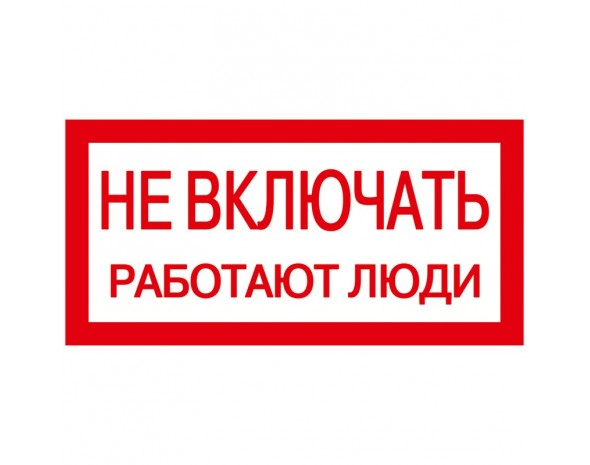 НЕ ВКЛЮЧАТЬ
РАБОТАЮТ ЛЮДИ